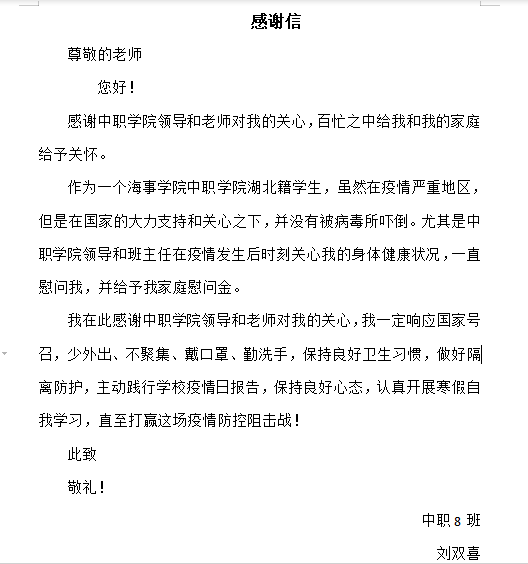 感谢信

尊敬的老师

您好！

感谢中职学院领导和老师对我的关心，百忙之中给我和我的家庭给予关怀。

作为一个海事学院中职学院湖北籍学生，虽然在疫情严重地区，但是在国家的大力支持和关心之下，并没有被病毒所吓倒。尤其是中职学院领导和班主任在疫情发生后时刻关心我的身体健康状况，一直慰问我，并给予我家庭慰问金。

我在此感谢中职学院领导和老师对我的关心，我一定响应国家号召，少外出、不聚集、戴口罩、勤洗手，保持良好卫生习惯，做好隔离防护，主动践行学校疫情日报告，保持良好心态，认真开展寒假自我学习，直至打赢这场疫情防控阻击战！

此致

敬礼！

中职 8 班

刘双喜